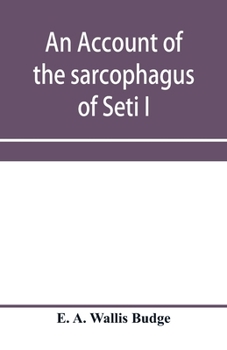 An Account of the sarcophagus of Seti I

E. A. Wallis Budge